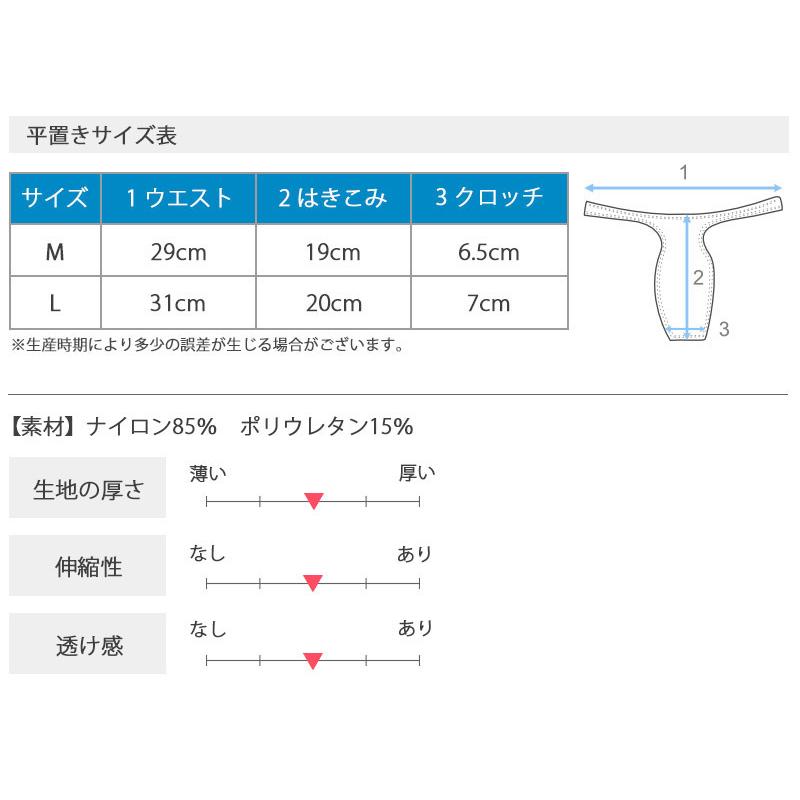 平置きサイズ表

| サイズ | 1 ウエスト | 2 はきこみ | 3 クロッチ |
|---|---|---|---|
| M | 29cm | 19cm | 6.5cm |
| L | 31cm | 20cm | 7cm |

1
2
3

※生産時期により多少の誤差が生じる場合がございます。

【素材】ナイロン85%　ポリウレタン15%

生地の厚さ
薄い　厚い

伸縮性
なし　あり

透け感
なし　あり